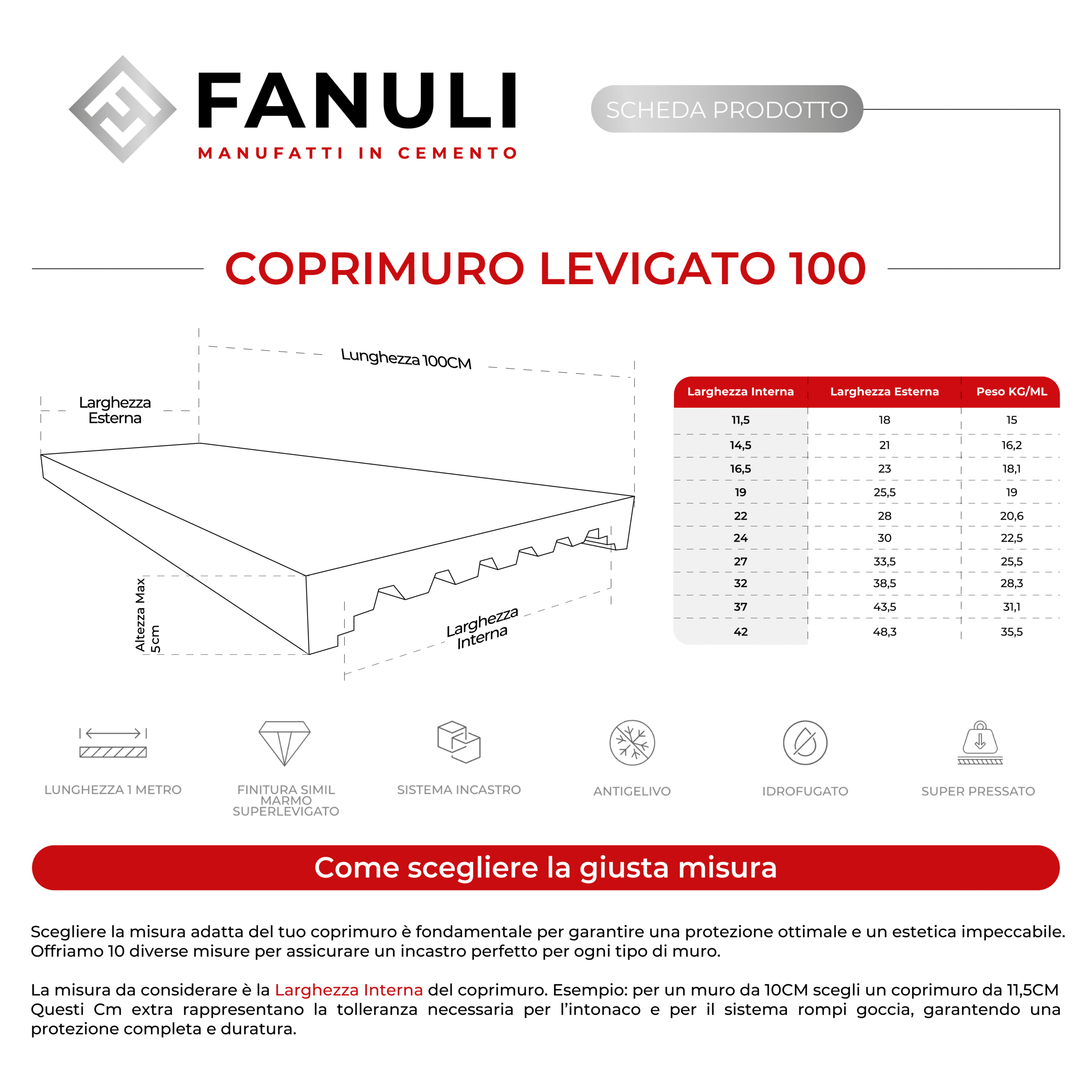 FANULI
MANUFATTI IN CEMENTO

SCHEDA PRODOTTO

COPRIMURO LEVIGATO 100

Lunghezza 100CM
Larghezza Esterna
Altezza Max 5cm
Larghezza Interna

| Larghezza Interna | Larghezza Esterna | Peso KG/ML |
|---|---|---|
| 11,5 | 18 | 15 |
| 14,5 | 21 | 16,2 |
| 16,5 | 23 | 18,1 |
| 19 | 25,5 | 19 |
| 22 | 28 | 20,6 |
| 24 | 30 | 22,5 |
| 27 | 33,5 | 25,5 |
| 32 | 38,5 | 28,3 |
| 37 | 43,5 | 31,1 |
| 42 | 48,3 | 35,5 |

LUNGHEZZA 1 METRO
FINITURA SIMIL MARMO SUPERLEVIGATO
SISTEMA INCASTRO
ANTIGELIVO
IDROFUGATO
SUPER PRESSATO

Come scegliere la giusta misura

Scegliere la misura adatta del tuo coprimuro è fondamentale per garantire una protezione ottimale e un estetica impeccabile. Offriamo 10 diverse misure per assicurare un incastro perfetto per ogni tipo di muro.

La misura da considerare è la Larghezza Interna del coprimuro. Esempio: per un muro da 10CM scegli un coprimuro da 11,5CM Questi Cm extra rappresentano la tolleranza necessaria per l'intonaco e per il sistema rompi goccia, garantendo una protezione completa e duratura.